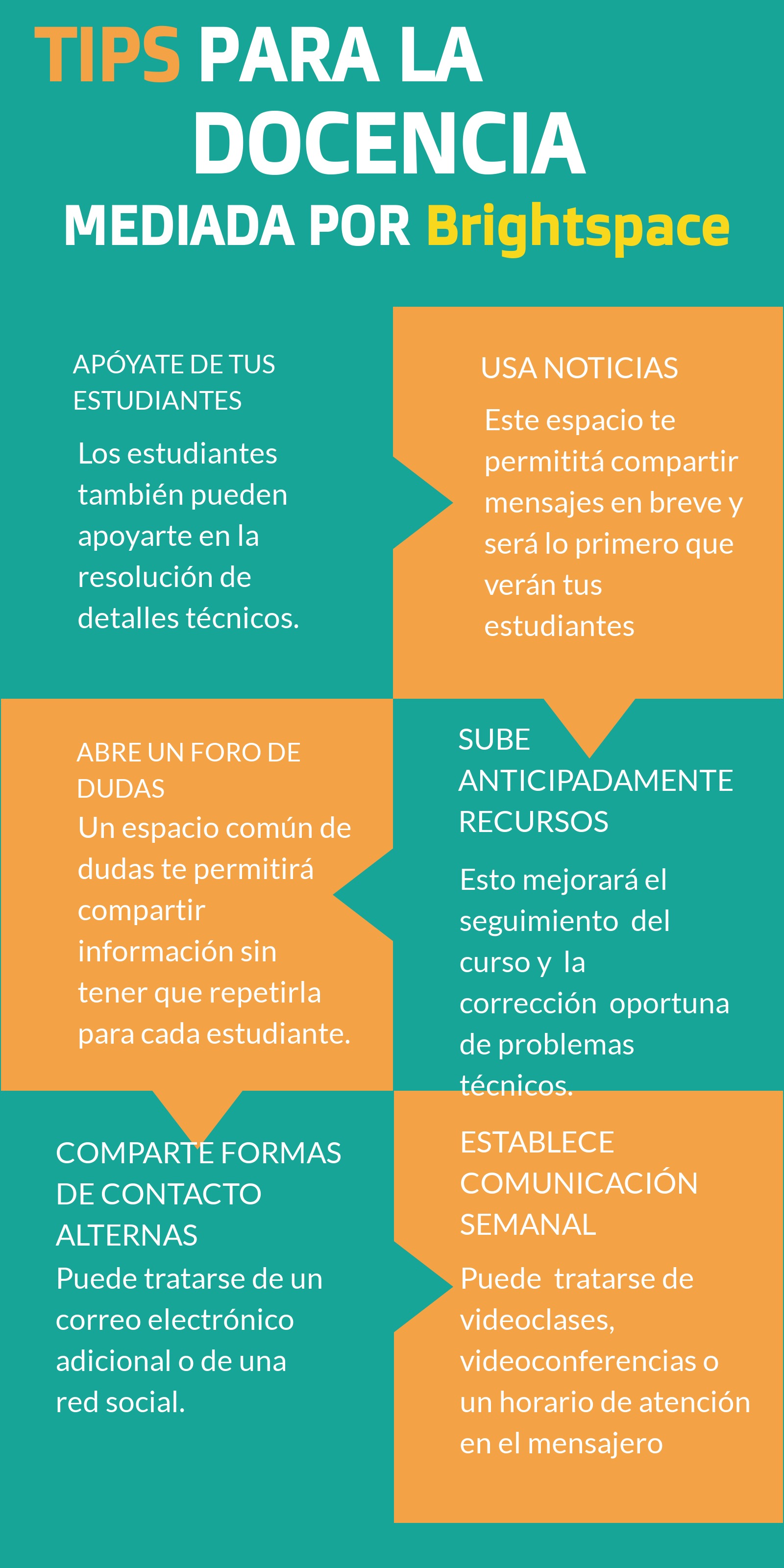 TIPS PARA LA DOCENCIA MEDIADA POR Brightspace

APÓYATE DE TUS ESTUDIANTES

Los estudiantes también pueden apoyarte en la resolución de detalles técnicos.

USA NOTICIAS

Este espacio te permititá compartir mensajes en breve y será lo primero que verán tus estudiantes

ABRE UN FORO DE DUDAS

Un espacio común de dudas te permitirá compartir información sin tener que repetirla para cada estudiante.

SUBE ANTICIPADAMENTE RECURSOS

Esto mejorará el seguimiento del curso y la corrección oportuna de problemas técnicos.

COMPARTE FORMAS DE CONTACTO ALTERNAS

Puede tratarse de un correo electrónico adicional o de una red social.

ESTABLECE COMUNICACIÓN SEMANAL

Puede tratarse de videoclases, videoconferencias o un horario de atención en el mensajero